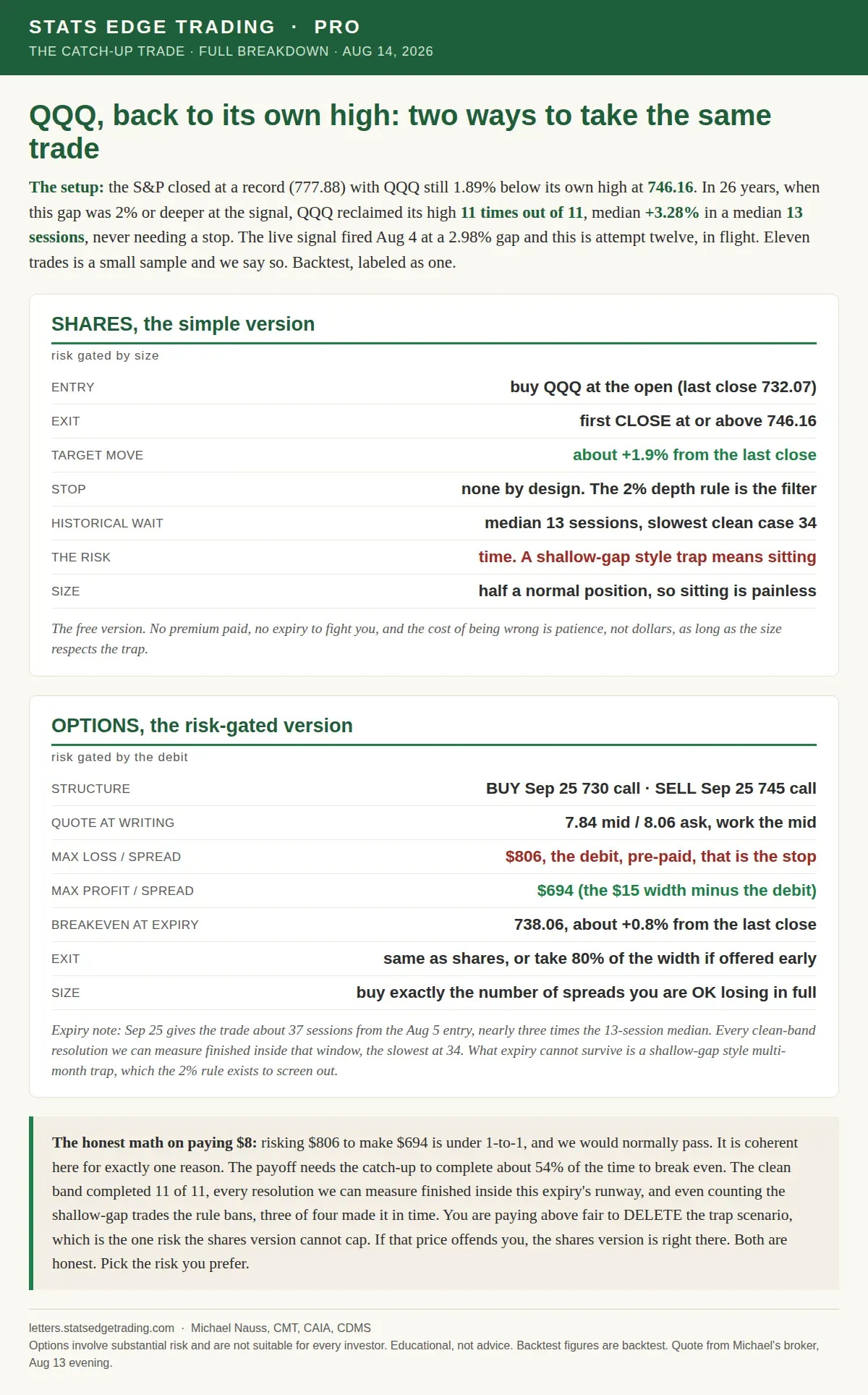 STATS EDGE TRADING · PRO
THE CATCH-UP TRADE · FULL BREAKDOWN · AUG 14, 2026

QQQ, back to its own high: two ways to take the same trade

The setup: the S&P closed at a record (777.88) with QQQ still 1.89% below its own high at 746.16. In 26 years, when this gap was 2% or deeper at the signal, QQQ reclaimed its high 11 times out of 11, median +3.28% in a median 13 sessions, never needing a stop. The live signal fired Aug 4 at a 2.98% gap and this is attempt twelve, in flight. Eleven trades is a small sample and we say so. Backtest, labeled as one.

SHARES, the simple version
risk gated by size

| | |
|---|---|
| ENTRY | buy QQQ at the open (last close 732.07) |
| EXIT | first CLOSE at or above 746.16 |
| TARGET MOVE | about +1.9% from the last close |
| STOP | none by design. The 2% depth rule is the filter |
| HISTORICAL WAIT | median 13 sessions, slowest clean case 34 |
| THE RISK | time. A shallow-gap style trap means sitting |
| SIZE | half a normal position, so sitting is painless |

The free version. No premium paid, no expiry to fight you, and the cost of being wrong is patience, not dollars, as long as the size respects the trap.

OPTIONS, the risk-gated version
risk gated by the debit

| | |
|---|---|
| STRUCTURE | BUY Sep 25 730 call · SELL Sep 25 745 call |
| QUOTE AT WRITING | 7.84 mid / 8.06 ask, work the mid |
| MAX LOSS / SPREAD | $806, the debit, pre-paid, that is the stop |
| MAX PROFIT / SPREAD | $694 (the $15 width minus the debit) |
| BREAKEVEN AT EXPIRY | 738.06, about +0.8% from the last close |
| EXIT | same as shares, or take 80% of the width if offered early |
| SIZE | buy exactly the number of spreads you are OK losing in full |

Expiry note: Sep 25 gives the trade about 37 sessions from the Aug 5 entry, nearly three times the 13-session median. Every clean-band resolution we can measure finished inside that window, the slowest at 34. What expiry cannot survive is a shallow-gap style multi-month trap, which the 2% rule exists to screen out.

The honest math on paying $8: risking $806 to make $694 is under 1-to-1, and we would normally pass. It is coherent here for exactly one reason. The payoff needs the catch-up to complete about 54% of the time to break even. The clean band completed 11 of 11, every resolution we can measure finished inside this expiry's runway, and even counting the shallow-gap trades the rule bans, three of four made it in time. You are paying above fair to DELETE the trap scenario, which is the one risk the shares version cannot cap. If that price offends you, the shares version is right there. Both are honest. Pick the risk you prefer.

letters.statsedgetrading.com · Michael Nauss, CMT, CAIA, CDMS
Options involve substantial risk and are not suitable for every investor. Educational, not advice. Backtest figures are backtest. Quote from Michael's broker, Aug 13 evening.